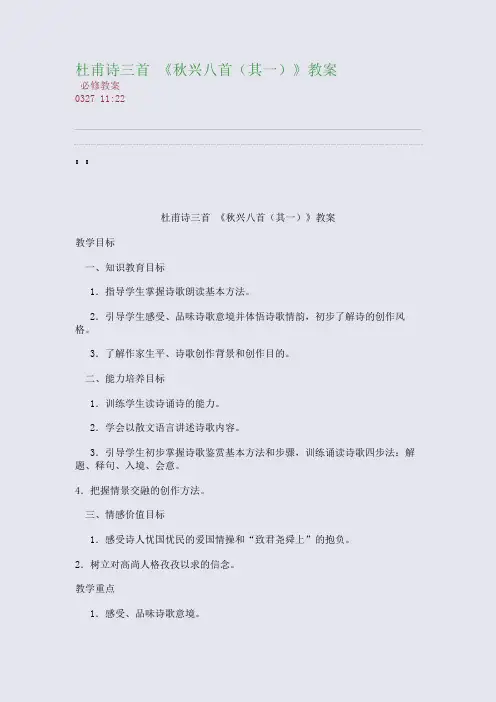 杜甫诗三首 《秋兴八首（其一）》教案
必修教案
0327 11:22

杜甫诗三首 《秋兴八首（其一）》教案

教学目标

一、知识教育目标

1. 指导学生掌握诗歌朗读基本方法。

2. 引导学生感受、品味诗歌意境并体悟诗歌情韵，初步了解诗的创作风格。

3. 了解作家生平、诗歌创作背景和创作目的。

二、能力培养目标

1. 训练学生读诗诵诗的能力。

2. 学会以散文语言讲述诗歌内容。

3. 引导学生初步掌握诗歌鉴赏基本方法和步骤，训练诵读诗歌四步法：解题、释句、入境、会意。

4. 把握情景交融的创作方法。

三、情感价值目标

1. 感受诗人忧国忧民的爱国情操和“致君尧舜上”的抱负。

2. 树立对高尚人格孜孜以求的信念。

教学重点

1. 感受、品味诗歌意境。